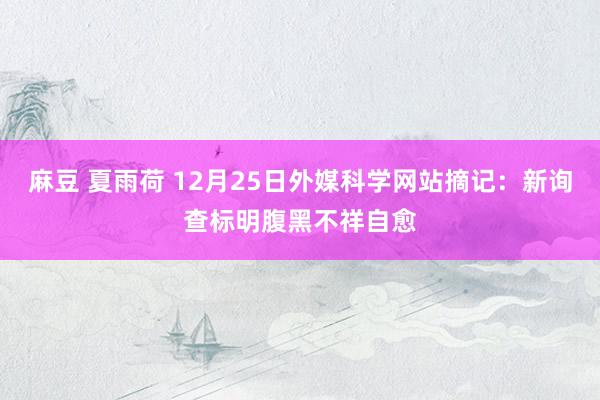 麻豆 夏雨荷 12月25日外媒科学网站摘记：新询查标明腹黑不祥自愈